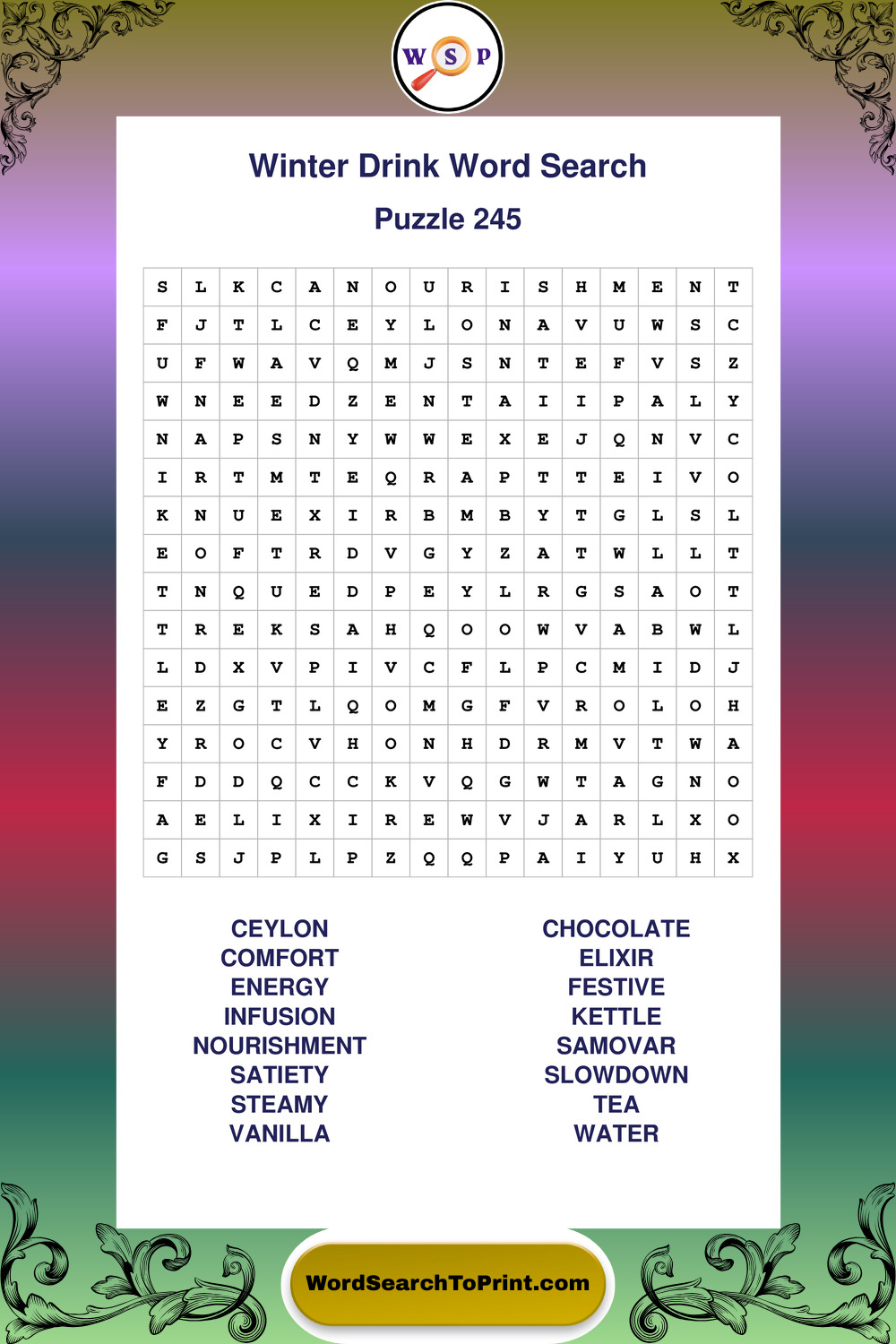 W S P

Winter Drink Word Search

Puzzle 245

| S | L | K | C | A | N | O | U | R | I | S | H | M | E | N | T |
|---|---|---|---|---|---|---|---|---|---|---|---|---|---|---|---|
| F | J | T | L | C | E | Y | L | O | N | A | V | U | W | S | C |
| U | F | W | A | V | Q | M | J | S | N | T | E | F | V | S | Z |
| W | N | E | E | D | Z | E | N | T | A | I | I | P | A | L | Y |
| N | A | P | S | N | Y | W | W | E | X | E | J | Q | N | V | C |
| I | R | T | M | T | E | Q | R | A | P | T | T | E | I | V | O |
| K | N | U | E | X | I | R | B | M | B | Y | T | G | L | S | L |
| E | O | F | T | R | D | V | G | Y | Z | A | T | W | L | L | T |
| T | N | Q | U | E | D | P | E | Y | L | R | G | S | A | O | T |
| T | R | E | K | S | A | H | Q | O | O | W | V | A | B | W | L |
| L | D | X | V | P | I | V | C | F | L | P | C | M | I | D | J |
| E | Z | G | T | L | Q | O | M | G | F | V | R | O | L | O | H |
| Y | R | O | C | V | H | O | N | H | D | R | M | V | T | W | A |
| F | D | D | Q | C | C | K | V | Q | G | W | T | A | G | N | O |
| A | E | L | I | X | I | R | E | W | V | J | A | R | L | X | O |
| G | S | J | P | L | P | Z | Q | Q | P | A | I | Y | U | H | X |

CEYLON
COMFORT
ENERGY
INFUSION
NOURISHMENT
SATIETY
STEAMY
VANILLA

CHOCOLATE
ELIXIR
FESTIVE
KETTLE
SAMOVAR
SLOWDOWN
TEA
WATER

WordSearchToPrint.com